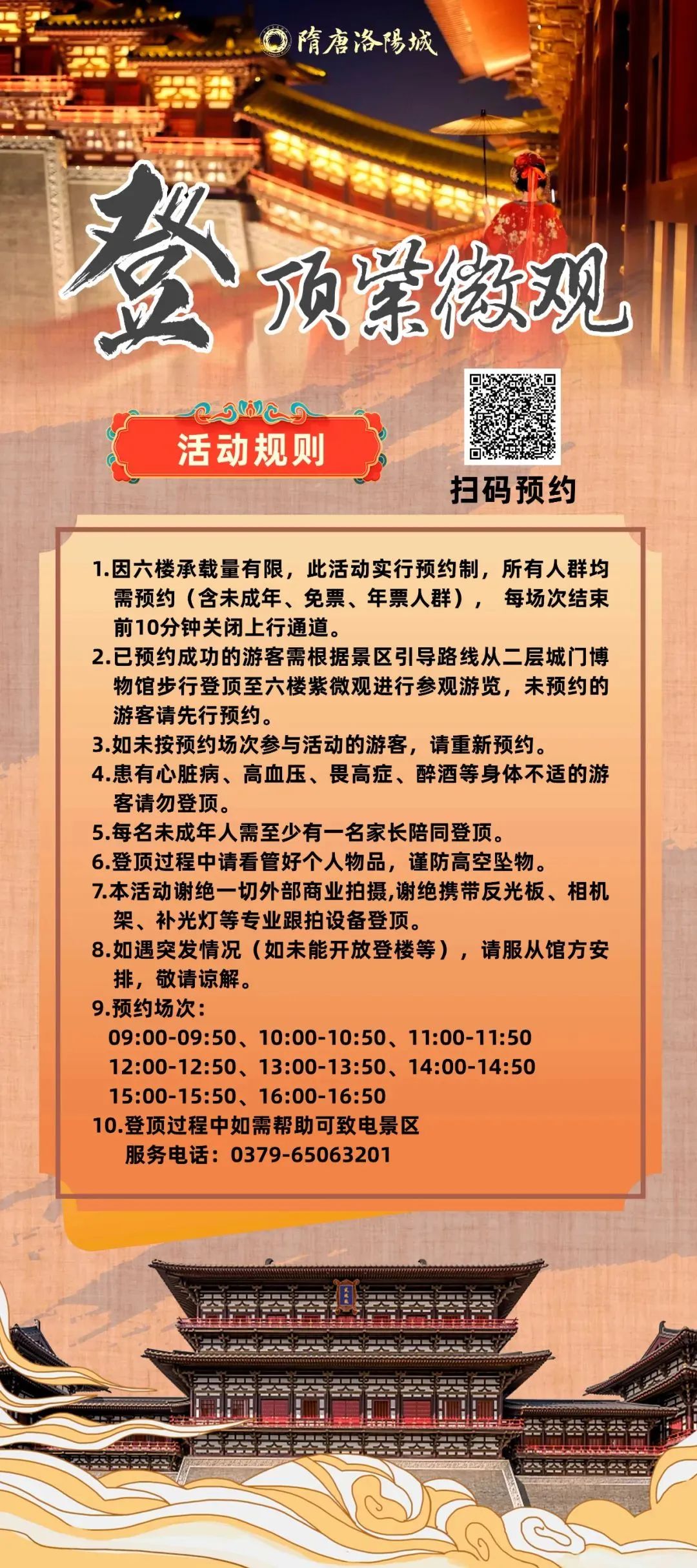 隋唐洛陽城

登顶紫微观

活动规则

扫码预约

1.因六楼承载量有限，此活动实行预约制，所有人群均需预约（含未成年、免票、年票人群）， 每场次结束前10分钟关闭上行通道。
2.已预约成功的游客需根据景区引导路线从二层城门博物馆步行登顶至六楼紫微观进行参观游览，未预约的游客请先行预约。
3.如未按预约场次参与活动的游客，请重新预约。
4.患有心脏病、高血压、畏高症、醉酒等身体不适的游客请勿登顶。
5.每名未成年人需至少有一名家长陪同登顶。
6.登顶过程中请看管好个人物品，谨防高空坠物。
7.本活动谢绝一切外部商业拍摄,谢绝携带反光板、相机架、补光灯等专业跟拍设备登顶。
8.如遇突发情况（如未能开放登楼等），请服从馆方安排，敬请谅解。
9.预约场次：
09:00-09:50、10:00-10:50、11:00-11:50
12:00-12:50、13:00-13:50、14:00-14:50
15:00-15:50、16:00-16:50
10.登顶过程中如需帮助可致电景区
服务电话：0379-65063201